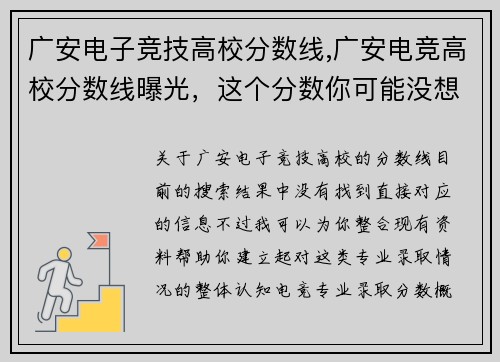 广安电子竞技高校分数线,广安电竞高校分数线曝光，这个分数你可能没想

关于广安电子竞技高校的分数线目前的搜索结果中没有找到直接对应的信息不过我可以为你整合现有资料帮助你建立起对这类专业录取情况的整体认知电竞专业录取分数概